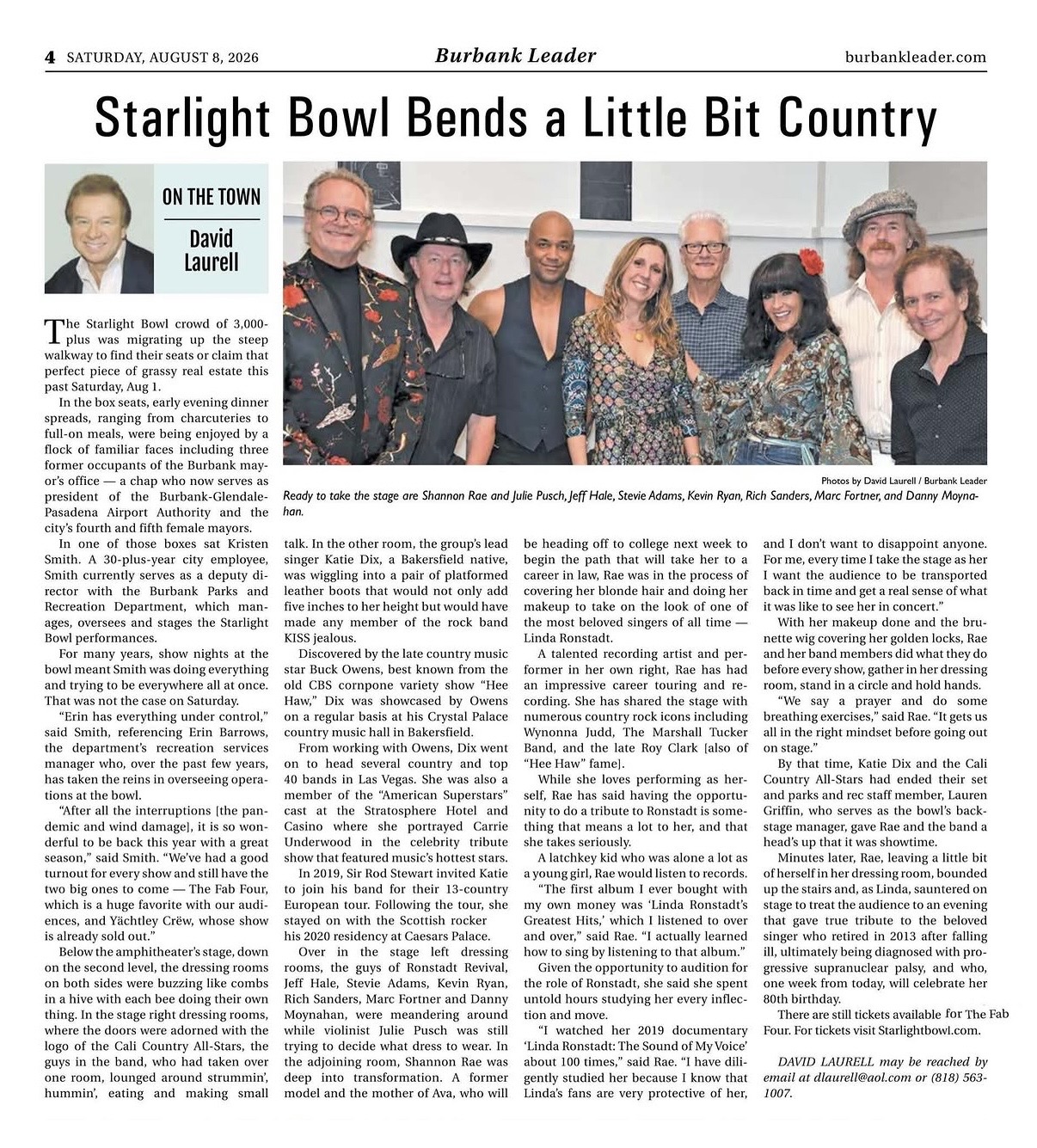 4 SATURDAY, AUGUST 8, 2026

Burbank Leader

burbankleader.com

Starlight Bowl Bends a Little Bit Country

ON THE TOWN

David Laurell

Photos by David Laurell / Burbank Leader

Ready to take the stage are Shannon Rae and Julie Pusch, Jeff Hale, Stevie Adams, Kevin Ryan, Rich Sanders, Marc Fortner, and Danny Moynahan.

The Starlight Bowl crowd of 3,000-plus was migrating up the steep walkway to find their seats or claim that perfect piece of grassy real estate this past Saturday, Aug 1.

In the box seats, early evening dinner spreads, ranging from charcuteries to full-on meals, were being enjoyed by a flock of familiar faces including three former occupants of the Burbank mayor's office — a chap who now serves as president of the Burbank-Glendale-Pasadena Airport Authority and the city's fourth and fifth female mayors.

In one of those boxes sat Kristen Smith. A 30-plus-year city employee, Smith currently serves as a deputy director with the Burbank Parks and Recreation Department, which manages, oversees and stages the Starlight Bowl performances.

For many years, show nights at the bowl meant Smith was doing everything and trying to be everywhere all at once. That was not the case on Saturday.

"Erin has everything under control," said Smith, referencing Erin Barrows, the department's recreation services manager who, over the past few years, has taken the reins in overseeing operations at the bowl.

"After all the interruptions [the pandemic and wind damage], it is so wonderful to be back this year with a great season," said Smith. "We've had a good turnout for every show and still have the two big ones to come — The Fab Four, which is a huge favorite with our audiences, and Yächtley Crëw, whose show is already sold out."

Below the amphitheater's stage, down on the second level, the dressing rooms on both sides were buzzing like combs in a hive with each bee doing their own thing. In the stage right dressing rooms, where the doors were adorned with the logo of the Cali Country All-Stars, the guys in the band, who had taken over one room, lounged around strummin', hummin', eating and making small talk. In the other room, the group's lead singer Katie Dix, a Bakersfield native, was wiggling into a pair of platformed leather boots that would not only add five inches to her height but would have made any member of the rock band KISS jealous.

Discovered by the late country music star Buck Owens, best known from the old CBS cornpone variety show "Hee Haw," Dix was showcased by Owens on a regular basis at his Crystal Palace country music hall in Bakersfield.

From working with Owens, Dix went on to head several country and top 40 bands in Las Vegas. She was also a member of the "American Superstars" cast at the Stratosphere Hotel and Casino where she portrayed Carrie Underwood in the celebrity tribute show that featured music's hottest stars.

In 2019, Sir Rod Stewart invited Katie to join his band for their 13-country European tour. Following the tour, she stayed on with the Scottish rocker his 2020 residency at Caesars Palace.

Over in the stage left dressing rooms, the guys of Ronstadt Revival, Jeff Hale, Stevie Adams, Kevin Ryan, Rich Sanders, Marc Fortner and Danny Moynahan, were meandering around while violinist Julie Pusch was still trying to decide what dress to wear. In the adjoining room, Shannon Rae was deep into transformation. A former model and the mother of Ava, who will be heading off to college next week to begin the path that will take her to a career in law, Rae was in the process of covering her blonde hair and doing her makeup to take on the look of one of the most beloved singers of all time — Linda Ronstadt.

A talented recording artist and performer in her own right, Rae has had an impressive career touring and recording. She has shared the stage with numerous country rock icons including Wynonna Judd, The Marshall Tucker Band, and the late Roy Clark [also of "Hee Haw" fame].

While she loves performing as herself, Rae has said having the opportunity to do a tribute to Ronstadt is something that means a lot to her, and that she takes seriously.

A latchkey kid who was alone a lot as a young girl, Rae would listen to records.

"The first album I ever bought with my own money was 'Linda Ronstadt's Greatest Hits,' which I listened to over and over," said Rae. "I actually learned how to sing by listening to that album."

Given the opportunity to audition for the role of Ronstadt, she said she spent untold hours studying her every inflection and move.

"I watched her 2019 documentary 'Linda Ronstadt: The Sound of My Voice' about 100 times," said Rae. "I have diligently studied her because I know that Linda's fans are very protective of her, and I don't want to disappoint anyone. For me, every time I take the stage as her I want the audience to be transported back in time and get a real sense of what it was like to see her in concert."

With her makeup done and the brunette wig covering her golden locks, Rae and her band members did what they do before every show, gather in her dressing room, stand in a circle and hold hands.

"We say a prayer and do some breathing exercises," said Rae. "It gets us all in the right mindset before going out on stage."

By that time, Katie Dix and the Cali Country All-Stars had ended their set and parks and rec staff member, Lauren Griffin, who serves as the bowl's backstage manager, gave Rae and the band a head's up that it was showtime.

Minutes later, Rae, leaving a little bit of herself in her dressing room, bounded up the stairs and, as Linda, sauntered on stage to treat the audience to an evening that gave true tribute to the beloved singer who retired in 2013 after falling ill, ultimately being diagnosed with progressive supranuclear palsy, and who, one week from today, will celebrate her 80th birthday.

There are still tickets available for The Fab Four. For tickets visit Starlightbowl.com.

DAVID LAURELL may be reached by email at dlaurell@aol.com or (818) 563-1007.